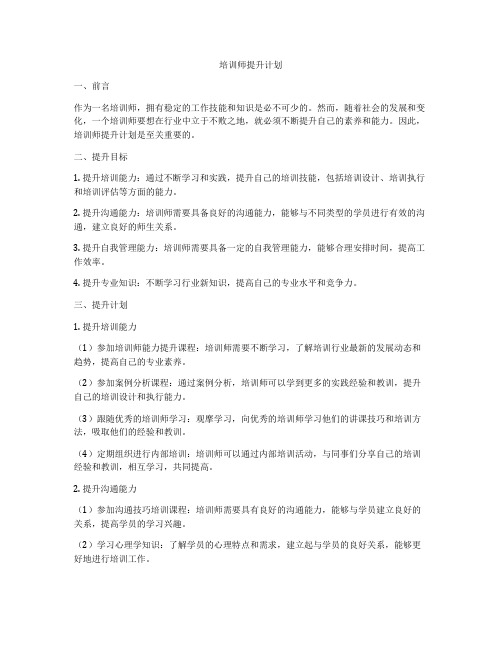 培训师提升计划

一、前言

作为一名培训师，拥有稳定的工作技能和知识是必不可少的。然而，随着社会的发展和变化，一个培训师要想在行业中立于不败之地，就必须不断提升自己的素养和能力。因此，培训师提升计划是至关重要的。

二、提升目标

1. 提升培训能力：通过不断学习和实践，提升自己的培训技能，包括培训设计、培训执行和培训评估等方面的能力。

2. 提升沟通能力：培训师需要具备良好的沟通能力，能够与不同类型的学员进行有效的沟通，建立良好的师生关系。

3. 提升自我管理能力：培训师需要具备一定的自我管理能力，能够合理安排时间，提高工作效率。

4. 提升专业知识：不断学习行业新知识，提高自己的专业水平和竞争力。

三、提升计划

1. 提升培训能力

（1）参加培训师能力提升课程：培训师需要不断学习，了解培训行业最新的发展动态和趋势，提高自己的专业素养。

（2）参加案例分析课程：通过案例分析，培训师可以学到更多的实践经验和教训，提升自己的培训设计和执行能力。

（3）跟随优秀的培训师学习：观摩学习，向优秀的培训师学习他们的讲课技巧和培训方法，吸取他们的经验和教训。

（4）定期组织进行内部培训：培训师可以通过内部培训活动，与同事们分享自己的培训经验和教训，相互学习，共同提高。

2. 提升沟通能力

（1）参加沟通技巧培训课程：培训师需要具有良好的沟通能力，能够与学员建立良好的关系，提高学员的学习兴趣。

（2）学习心理学知识：了解学员的心理特点和需求，建立起与学员的良好关系，能够更好地进行培训工作。